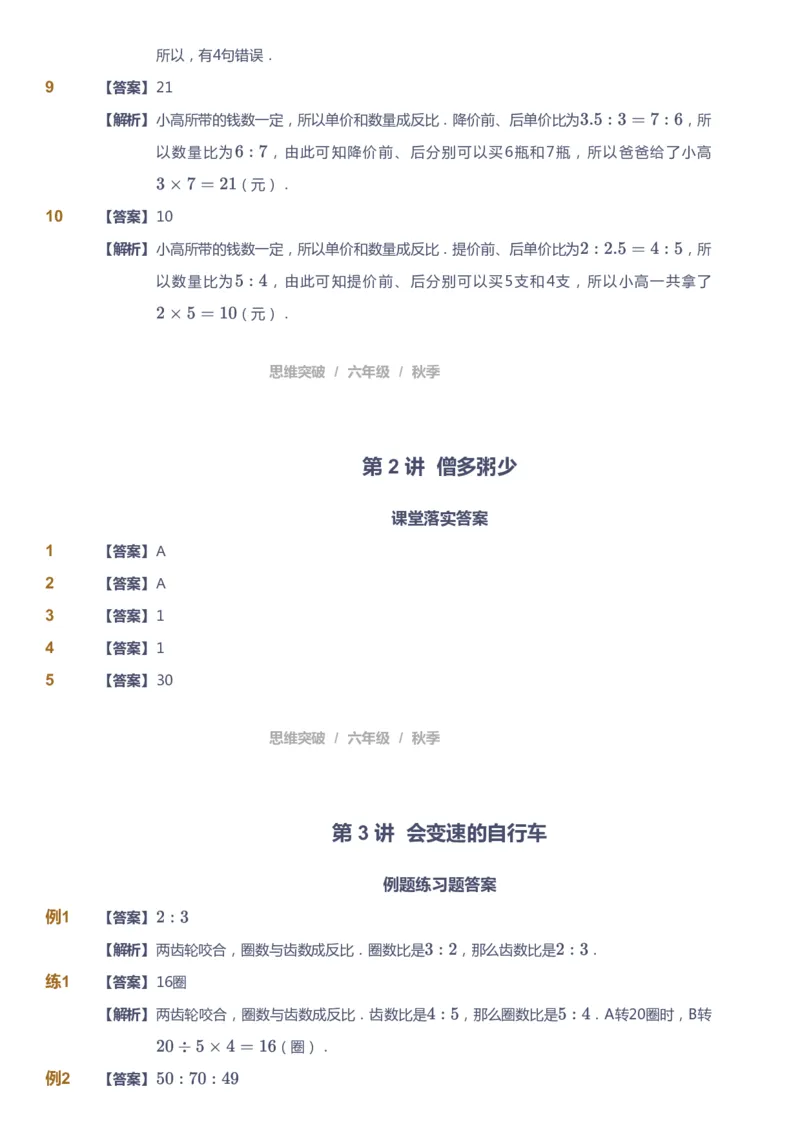 所以，有4句错误．

9 【答案】21

【解析】小高所带的钱数一定，所以单价和数量成反比．降价前、后单价比为$3.5:3=7:6$，所以数量比为$6:7$，由此可知降价前、后分别可以买6瓶和7瓶，所以爸爸给了小高$3\times7=21$（元）．

10 【答案】10

【解析】小高所带的钱数一定，所以单价和数量成反比．提价前、后单价比为$2:2.5=4:5$，所以数量比为$5:4$，由此可知提价前、后分别可以买5支和4支，所以小高一共拿了$2\times5=10$（元）．

思维突破 / 六年级 / 秋季

第 2 讲 僧多粥少

课堂落实答案

1 【答案】A

2 【答案】A

3 【答案】1

4 【答案】1

5 【答案】30

思维突破 / 六年级 / 秋季

第 3 讲 会变速的自行车

例题练习题答案

例1 【答案】$2:3$

【解析】两齿轮咬合，圈数与齿数成反比．圈数比是$3:2$，那么齿数比是$2:3$．

练1 【答案】16圈

【解析】两齿轮咬合，圈数与齿数成反比．齿数比是$4:5$，那么圈数比是$5:4$．A转20圈时，B转$20\div5\times4=16$（圈）．

例2 【答案】$50:70:49$